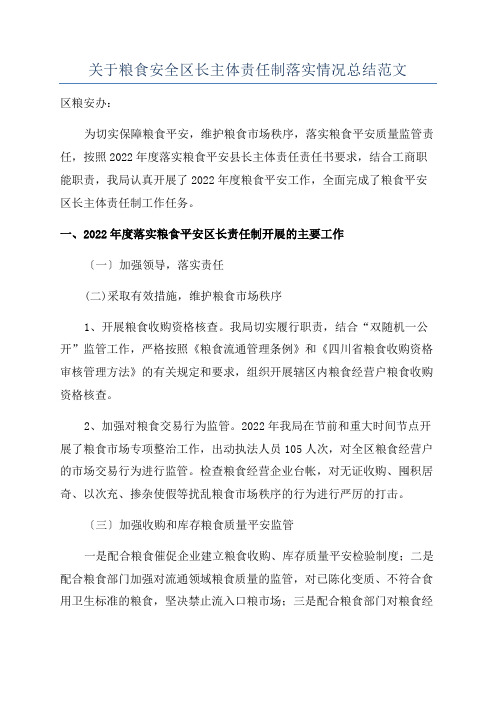 关于粮食安全区长主体责任制落实情况总结范文

区粮安办：

为切实保障粮食平安，维护粮食市场秩序，落实粮食平安质量监管责任，按照2022年度落实粮食平安县长主体责任责任书要求，结合工商职能职责，我局认真开展了2022年度粮食平安工作，全面完成了粮食平安区长主体责任制工作任务。

一、2022年度落实粮食平安区长责任制开展的主要工作

〔一〕加强领导，落实责任

(二)采取有效措施，维护粮食市场秩序

1、开展粮食收购资格核查。我局切实履行职责，结合“双随机一公开”监管工作，严格按照《粮食流通管理条例》和《四川省粮食收购资格审核管理方法》的有关规定和要求，组织开展辖区内粮食经营户粮食收购资格核查。

2、加强对粮食交易行为监管。2022年我局在节前和重大时间节点开展了粮食市场专项整治工作，出动执法人员105人次，对全区粮食经营户的市场交易行为进行监管。检查粮食经营企业台帐，对无证收购、囤积居奇、以次充、掺杂使假等扰乱粮食市场秩序的行为进行严厉的打击。

〔三〕加强收购和库存粮食质量平安监管

一是配合粮食催促企业建立粮食收购、库存质量平安检验制度；二是配合粮食部门加强对流通领域粮食质量的监管，对已陈化变质、不符合食用卫生标准的粮食，坚决禁止流入口粮市场；三是配合粮食部门对粮食经